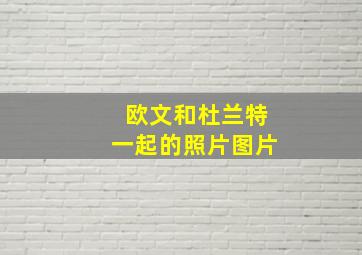 欧文和杜兰特
一起的照片图片